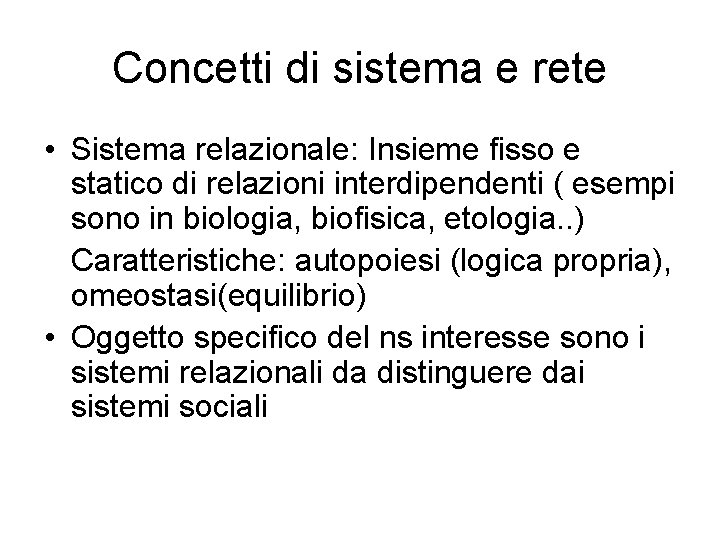 Concetti di sistema e rete

• Sistema relazionale: Insieme fisso e statico di relazioni interdipendenti ( esempi sono in biologia, biofisica, etologia..)

Caratteristiche: autopoiesi (logica propria), omeostasi(equilibrio)

• Oggetto specifico del ns interesse sono i sistemi relazionali da distinguere dai sistemi sociali